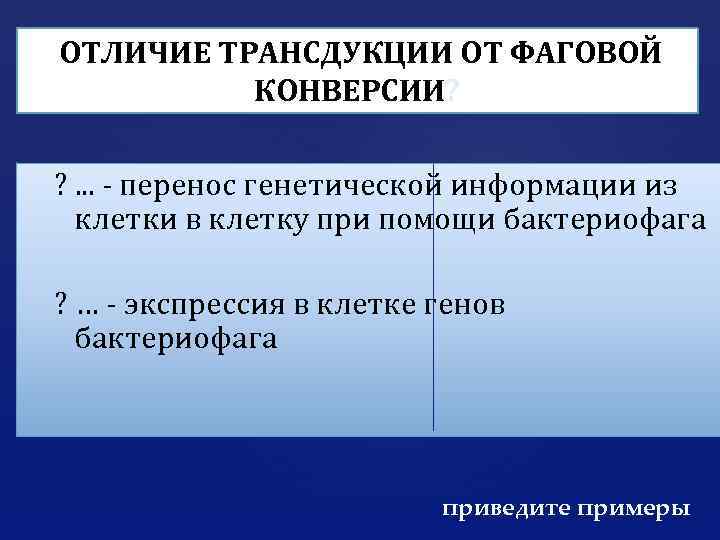 ОТЛИЧИЕ ТРАНСДУКЦИИ ОТ ФАГОВОЙ КОНВЕРСИИ?

? … - перенос генетической информации из клетки в клетку при помощи бактериофага

? … - экспрессия в клетке генов бактериофага

приведите примеры